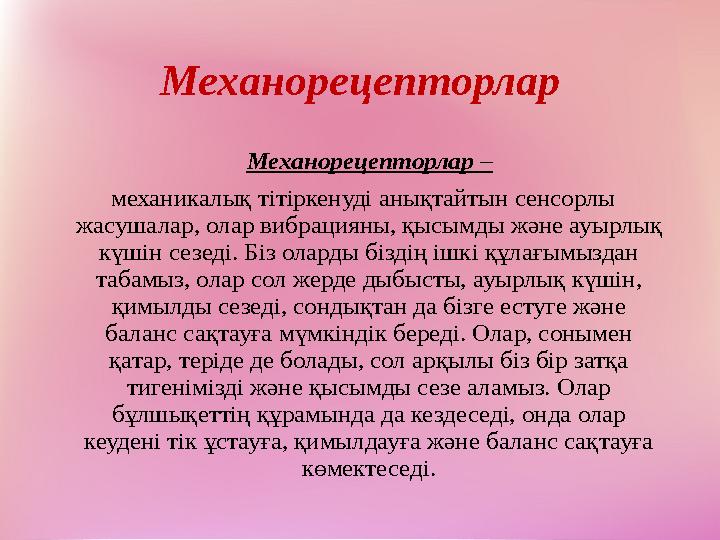 Механорецепторлар

Механорецепторлар –

механикалық тітіркенуді анықтайтын сенсорлы жасушалар, олар вибрацияны, қысымды және ауырлық күшін сезеді. Біз оларды біздің ішкі құлағымыздан табамыз, олар сол жерде дыбысты, ауырлық күшін, қимылды сезеді, сондықтан да бізге естуге және баланс сақтауға мүмкіндік береді. Олар, сонымен қатар, теріде де болады, сол арқылы біз бір затқа тигенімізді және қысымды сезе аламыз. Олар бұлшықеттің құрамында да кездеседі, онда олар кеудені тік ұстауға, қимылдауға және баланс сақтауға көмектеседі.